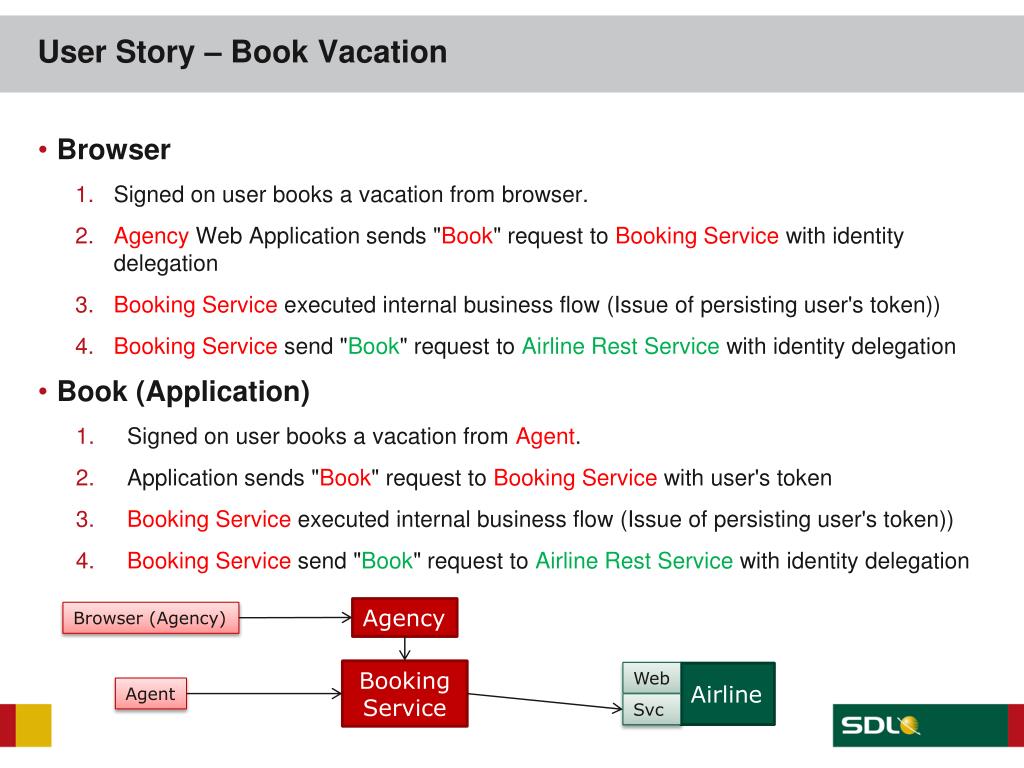 User Story – Book Vacation

• Browser

1. Signed on user books a vacation from browser.
2. Agency Web Application sends "Book" request to Booking Service with identity delegation
3. Booking Service executed internal business flow (Issue of persisting user's token))
4. Booking Service send "Book" request to Airline Rest Service with identity delegation

• Book (Application)

1. Signed on user books a vacation from Agent.
2. Application sends "Book" request to Booking Service with user's token
3. Booking Service executed internal business flow (Issue of persisting user's token))
4. Booking Service send "Book" request to Airline Rest Service with identity delegation

Browser (Agency)

Agency

Agent

Booking Service

Web

Svc

Airline

SDL